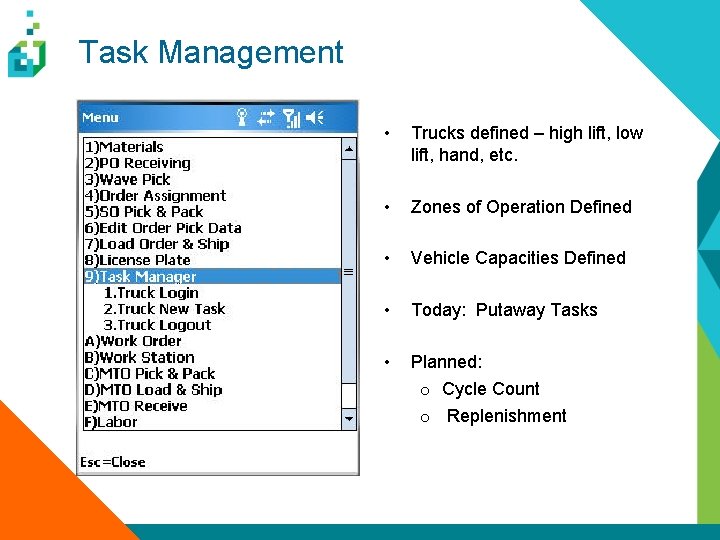 Task Management

Menu

1)Materials
2)PO Receiving
3)Wave Pick
4)Order Assignment
5)SO Pick & Pack
6)Edit Order Pick Data
7)Load Order & Ship
8)License Plate
9)Task Manager
1.Truck Login
2.Truck New Task
3.Truck Logout
A)Work Order
B)Work Station
C)MTO Pick & Pack
D)MTO Load & Ship
E)MTO Receive
F)Labor

Esc=Close

• Trucks defined – high lift, low lift, hand, etc.

• Zones of Operation Defined

• Vehicle Capacities Defined

• Today: Putaway Tasks

• Planned:
o Cycle Count
o Replenishment